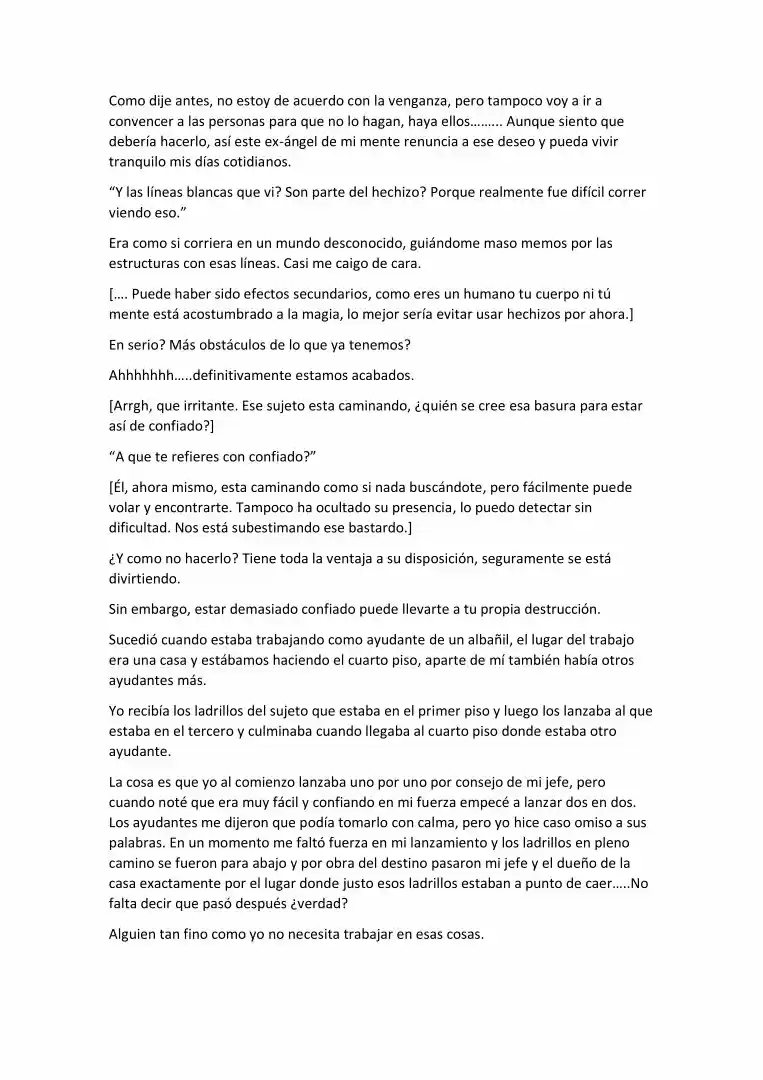 Como dije antes, no estoy de acuerdo con la venganza, pero tampoco voy a ir a convencer a las personas para que no lo hagan, haya ellos……... Aunque siento que debería hacerlo, así este ex-ángel de mi mente renuncia a ese deseo y pueda vivir tranquilo mis días cotidianos.

"Y las líneas blancas que vi? Son parte del hechizo? Porque realmente fue difícil correr viendo eso."

Era como si corriera en un mundo desconocido, guiándome maso memos por las estructuras con esas líneas. Casi me caigo de cara.

[…. Puede haber sido efectos secundarios, como eres un humano tu cuerpo ni tú mente está acostumbrado a la magia, lo mejor sería evitar usar hechizos por ahora.]

En serio? Más obstáculos de lo que ya tenemos?

Ahhhhhhh…..definitivamente estamos acabados.

[Arrgh, que irritante. Ese sujeto esta caminando, ¿quién se cree esa basura para estar así de confiado?]

"A que te refieres con confiado?"

[Él, ahora mismo, esta caminando como si nada buscándote, pero fácilmente puede volar y encontrarte. Tampoco ha ocultado su presencia, lo puedo detectar sin dificultad. Nos está subestimando ese bastardo.]

¿Y como no hacerlo? Tiene toda la ventaja a su disposición, seguramente se está divirtiendo.

Sin embargo, estar demasiado confiado puede llevarte a tu propia destrucción.

Sucedió cuando estaba trabajando como ayudante de un albañil, el lugar del trabajo era una casa y estábamos haciendo el cuarto piso, aparte de mí también había otros ayudantes más.

Yo recibía los ladrillos del sujeto que estaba en el primer piso y luego los lanzaba al que estaba en el tercero y culminaba cuando llegaba al cuarto piso donde estaba otro ayudante.

La cosa es que yo al comienzo lanzaba uno por uno por consejo de mi jefe, pero cuando noté que era muy fácil y confiando en mi fuerza empecé a lanzar dos en dos. Los ayudantes me dijeron que podía tomarlo con calma, pero yo hice caso omiso a sus palabras. En un momento me faltó fuerza en mi lanzamiento y los ladrillos en pleno camino se fueron para abajo y por obra del destino pasaron mi jefe y el dueño de la casa exactamente por el lugar donde justo esos ladrillos estaban a punto de caer…..No falta decir que pasó después ¿verdad?

Alguien tan fino como yo no necesita trabajar en esas cosas.